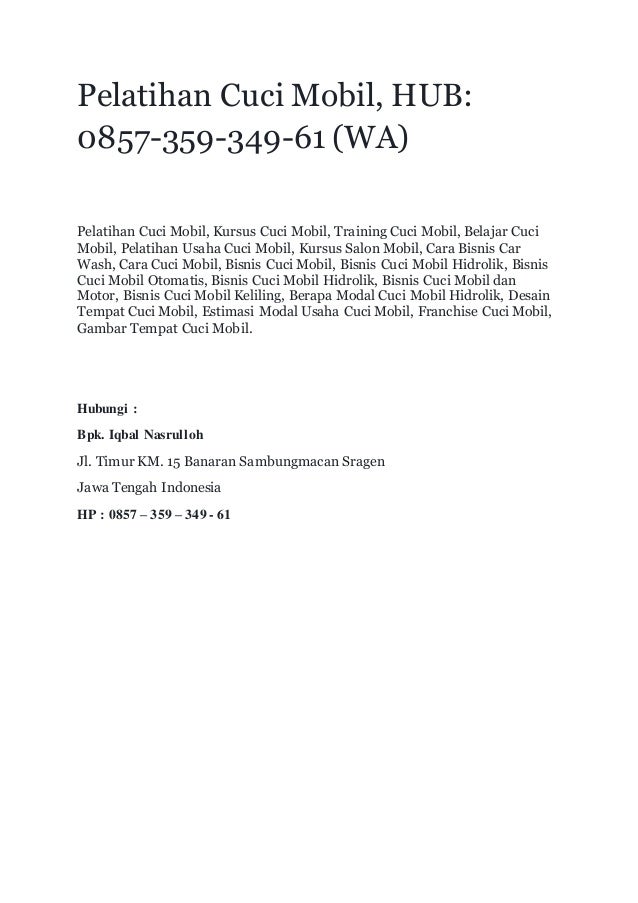 Pelatihan Cuci Mobil, HUB: 0857-359-349-61 (WA)

Pelatihan Cuci Mobil, Kursus Cuci Mobil, Training Cuci Mobil, Belajar Cuci Mobil, Pelatihan Usaha Cuci Mobil, Kursus Salon Mobil, Cara Bisnis Car Wash, Cara Cuci Mobil, Bisnis Cuci Mobil, Bisnis Cuci Mobil Hidrolik, Bisnis Cuci Mobil Otomatis, Bisnis Cuci Mobil Hidrolik, Bisnis Cuci Mobil dan Motor, Bisnis Cuci Mobil Keliling, Berapa Modal Cuci Mobil Hidrolik, Desain Tempat Cuci Mobil, Estimasi Modal Usaha Cuci Mobil, Franchise Cuci Mobil, Gambar Tempat Cuci Mobil.

Hubungi :

Bpk. Iqbal Nasrulloh

Jl. Timur KM. 15 Banaran Sambungmacan Sragen

Jawa Tengah Indonesia

HP : 0857 – 359 – 349 - 61